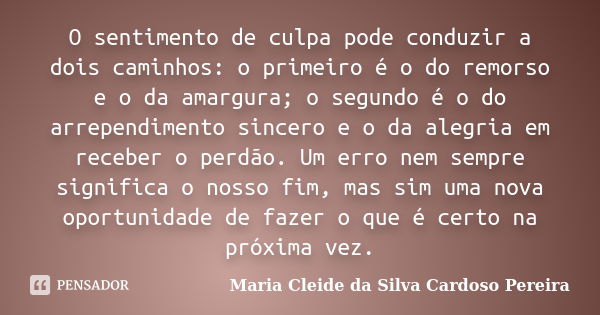 O sentimento de culpa pode conduzir a dois caminhos: o primeiro é o do remorso e o da amargura; o segundo é o do arrependimento sincero e o da alegria em receber o perdão. Um erro nem sempre significa o nosso fim, mas sim uma nova oportunidade de fazer o que é certo na próxima vez.

PENSADOR

Maria Cleide da Silva Cardoso Pereira